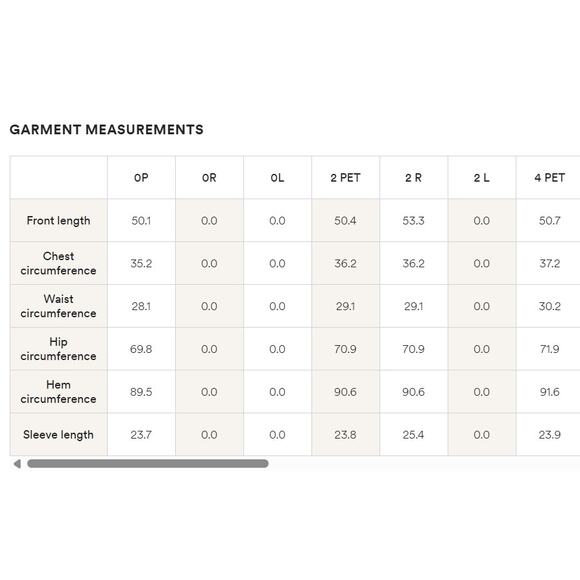 GARMENT MEASUREMENTS

| | 0P | 0R | 0L | 2 PET | 2 R | 2 L | 4 PET |
|---|---|---|---|---|---|---|---|
| Front length | 50.1 | 0.0 | 0.0 | 50.4 | 53.3 | 0.0 | 50.7 |
| Chest circumference | 35.2 | 0.0 | 0.0 | 36.2 | 36.2 | 0.0 | 37.2 |
| Waist circumference | 28.1 | 0.0 | 0.0 | 29.1 | 29.1 | 0.0 | 30.2 |
| Hip circumference | 69.8 | 0.0 | 0.0 | 70.9 | 70.9 | 0.0 | 71.9 |
| Hem circumference | 89.5 | 0.0 | 0.0 | 90.6 | 90.6 | 0.0 | 91.6 |
| Sleeve length | 23.7 | 0.0 | 0.0 | 23.8 | 25.4 | 0.0 | 23.9 |